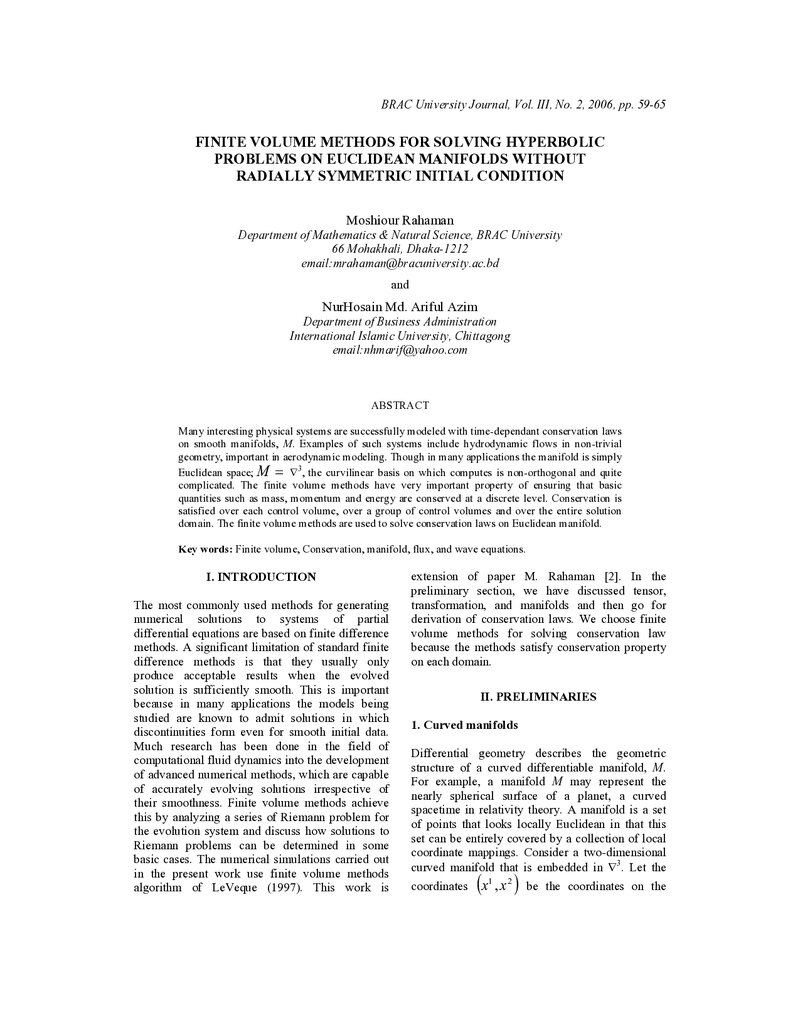 BRAC University Journal, Vol. III, No. 2, 2006, pp. 59-65

FINITE VOLUME METHODS FOR SOLVING HYPERBOLIC PROBLEMS ON EUCLIDEAN MANIFOLDS WITHOUT RADIALLY SYMMETRIC INITIAL CONDITION

Moshiour Rahaman
Department of Mathematics & Natural Science, BRAC University
66 Mohakhali, Dhaka-1212
email:mrahaman@bracuniversity.ac.bd

and

NurHosain Md. Ariful Azim
Department of Business Administration
International Islamic University, Chittagong
email:nhmarif@yahoo.com

ABSTRACT

Many interesting physical systems are successfully modeled with time-dependant conservation laws on smooth manifolds, M. Examples of such systems include hydrodynamic flows in non-trivial geometry, important in aerodynamic modeling. Though in many applications the manifold is simply Euclidean space; $M = \nabla^3$, the curvilinear basis on which computes is non-orthogonal and quite complicated. The finite volume methods have very important property of ensuring that basic quantities such as mass, momentum and energy are conserved at a discrete level. Conservation is satisfied over each control volume, over a group of control volumes and over the entire solution domain. The finite volume methods are used to solve conservation laws on Euclidean manifold.

Key words: Finite volume, Conservation, manifold, flux, and wave equations.

I. INTRODUCTION

The most commonly used methods for generating numerical solutions to systems of partial differential equations are based on finite difference methods. A significant limitation of standard finite difference methods is that they usually only produce acceptable results when the evolved solution is sufficiently smooth. This is important because in many applications the models being studied are known to admit solutions in which discontinuities form even for smooth initial data. Much research has been done in the field of computational fluid dynamics into the development of advanced numerical methods, which are capable of accurately evolving solutions irrespective of their smoothness. Finite volume methods achieve this by analyzing a series of Riemann problem for the evolution system and discuss how solutions to Riemann problems can be determined in some basic cases. The numerical simulations carried out in the present work use finite volume methods algorithm of LeVeque (1997). This work is extension of paper M. Rahaman [2]. In the preliminary section, we have discussed tensor, transformation, and manifolds and then go for derivation of conservation laws. We choose finite volume methods for solving conservation law because the methods satisfy conservation property on each domain.

II. PRELIMINARIES

1. Curved manifolds

Differential geometry describes the geometric structure of a curved differentiable manifold, M. For example, a manifold M may represent the nearly spherical surface of a planet, a curved spacetime in relativity theory. A manifold is a set of points that looks locally Euclidean in that this set can be entirely covered by a collection of local coordinate mappings. Consider a two-dimensional curved manifold that is embedded in $\nabla^3$. Let the coordinates $(x^1, x^2)$ be the coordinates on the